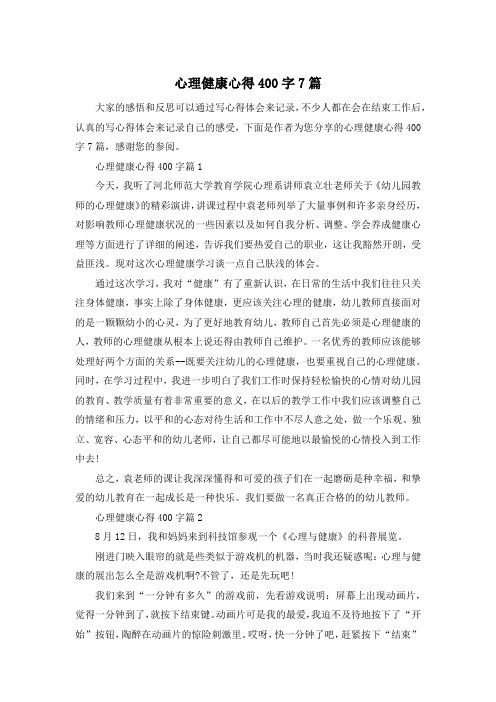 心理健康心得400字7篇

大家的感悟和反思可以通过写心得体会来记录，不少人都在会在结束工作后，认真的写心得体会来记录自己的感受，下面是作者为您分享的心理健康心得400字7篇，感谢您的参阅。

心理健康心得400字篇1

今天，我听了河北师范大学教育学院心理系讲师袁立壮老师关于《幼儿园教师的心理健康》的精彩演讲，讲课过程中袁老师列举了大量事例和许多亲身经历，对影响教师心理健康状况的一些因素以及如何自我分析、调整、学会养成健康心理等方面进行了详细的阐述，告诉我们要热爱自己的职业，这让我豁然开朗，受益匪浅。现对这次心理健康学习谈一点自己肤浅的体会。

通过这次学习，我对“健康”有了重新认识，在日常的生活中我们往往只关注身体健康，事实上除了身体健康，更应该关注心理的健康，幼儿教师直接面对的是一颗颗幼小的心灵，为了更好地教育幼儿，教师自己首先必须是心理健康的人，教师的心理健康从根本上说还得由教师自己维护。一名优秀的教师应该能够处理好两个方面的关系--既要关注幼儿的心理健康，也要重视自己的心理健康。同时，在学习过程中，我进一步明白了我们工作时保持轻松愉快的心情对幼儿园的教育、教学质量有着非常重要的意义，在以后的教学工作中我们应该调整自己的情绪和压力，以平和的心态对待生活和工作中不尽人意之处，做一个乐观、独立、宽容、心态平和的幼儿老师，让自己都尽可能地以最愉悦的心情投入到工作中去！

总之，袁老师的课让我深深懂得和可爱的孩子们在一起磨砺是种幸福，和挚爱的幼儿教育在一起成长是一种快乐。我们要做一名真正合格的的幼儿教师。

心理健康心得400字篇2

8月12日，我和妈妈来到科技馆参观一个《心理与健康》的科普展览。

刚进门映入眼帘的就是些类似于游戏机的机器，当时我还疑惑呢：心理与健康的展出怎么全是游戏机啊？不管了，还是先玩吧！

我们来到“一分钟有多久”的游戏前，先看游戏说明：屏幕上出现动画片，觉得一分钟到了，就按下结束键。动画片可是我的最爱，我迫不及待地按下了“开始”按钮，陶醉在动画片的惊险刺激里。哎呀，快一分钟了吧，赶紧按下“结束”